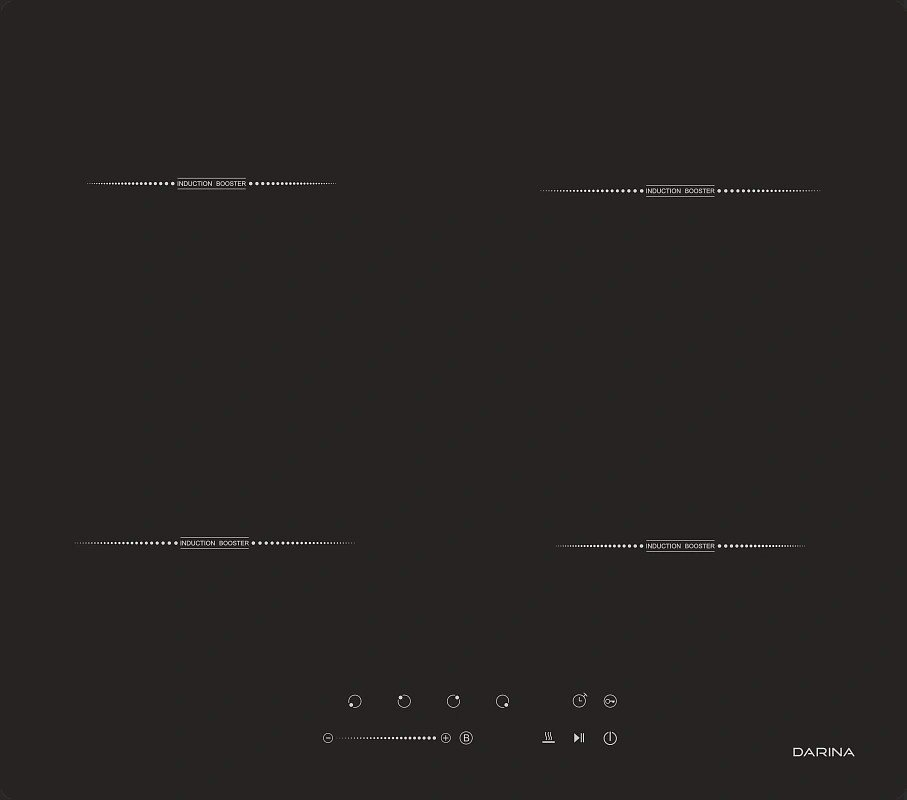 INDUCTION BOOSTER

INDUCTION BOOSTER

INDUCTION BOOSTER

INDUCTION BOOSTER

B

DARINA